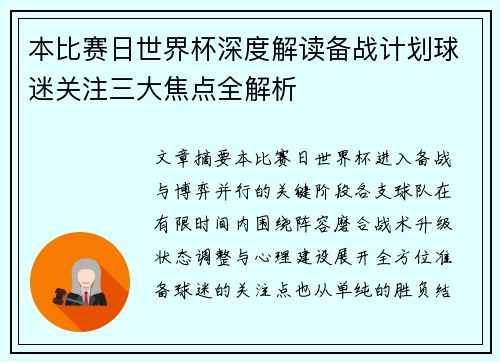 本比赛日世界杯深度解读备战计划球迷关注三大焦点全解析

文章摘要本比赛日世界杯进入备战与博弈并行的关键阶段各支球队在有限时间内围绕阵容磨合战术升级状态调整与心理建设展开全方位准备球迷的关注点也从单纯的胜负结